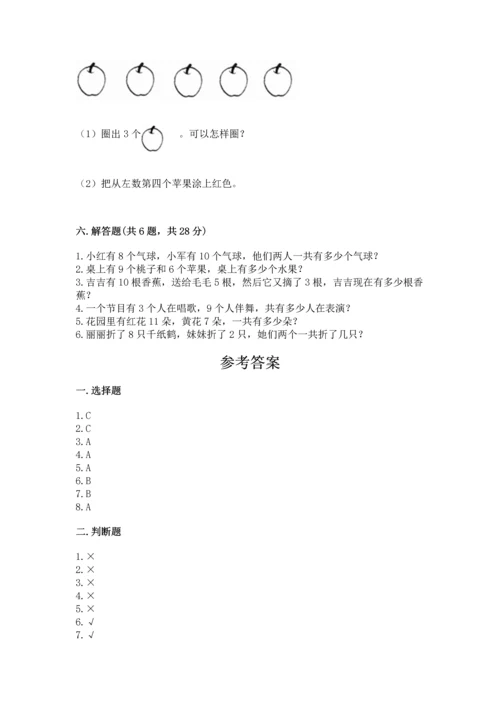 （1）圈出 3 个 。可以怎样圈？

（2）把从左数第四个苹果涂上红色。

六. 解答题(共 6 题，共 28 分)

1. 小红有 8 个气球，小军有 10 个气球，他们两人一共有多少个气球？
2. 桌上有 9 个桃子和 6 个苹果，桌上有多少个水果？
3. 吉吉有 10 根香蕉，送给毛毛 5 根，然后它又摘了 3 根，吉吉现在有多少根香蕉？
4. 一个节目有 3 个人在唱歌，9 个人伴舞，共有多少人在表演？
5. 花园里有红花 11 朵，黄花 7 朵，一共有多少朵？
6. 丽丽折了 8 只千纸鹤，妹妹折了 2 只，她们两个一共折了几只？

参考答案

一. 选择题

1. C
2. C
3. A
4. A
5. A
6. B
7. B
8. A

二. 判断题

1. ×
2. ×
3. ×
4. ×
5. ×
6. √
7. √